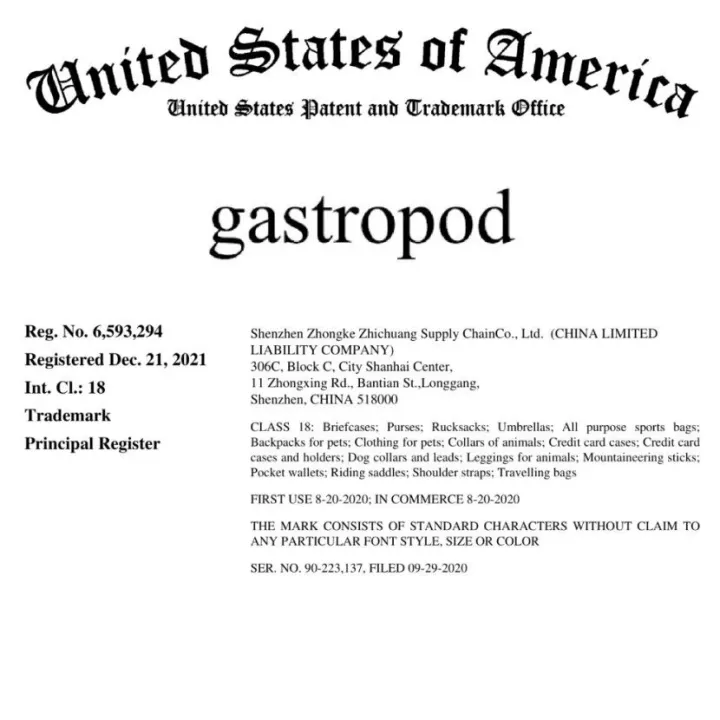 United States of America
United States Patent and Trademark Office

gastropod

Reg. No. 6,593,294
Registered Dec. 21, 2021
Int. Cl.: 18
Trademark
Principal Register

Shenzhen Zhongke Zhichuang Supply ChainCo., Ltd. (CHINA LIMITED LIABILITY COMPANY)
306C, Block C, City Shanhai Center,
11 Zhongxing Rd., Bantian St.,Longgang,
Shenzhen, CHINA 518000

CLASS 18: Briefcases; Purses; Rucksacks; Umbrellas; All purpose sports bags; Backpacks for pets; Clothing for pets; Collars of animals; Credit card cases; Credit card cases and holders; Dog collars and leads; Leggings for animals; Mountaineering sticks; Pocket wallets; Riding saddles; Shoulder straps; Travelling bags

FIRST USE 8-20-2020; IN COMMERCE 8-20-2020

THE MARK CONSISTS OF STANDARD CHARACTERS WITHOUT CLAIM TO ANY PARTICULAR FONT STYLE, SIZE OR COLOR

SER. NO. 90-223,137, FILED 09-29-2020